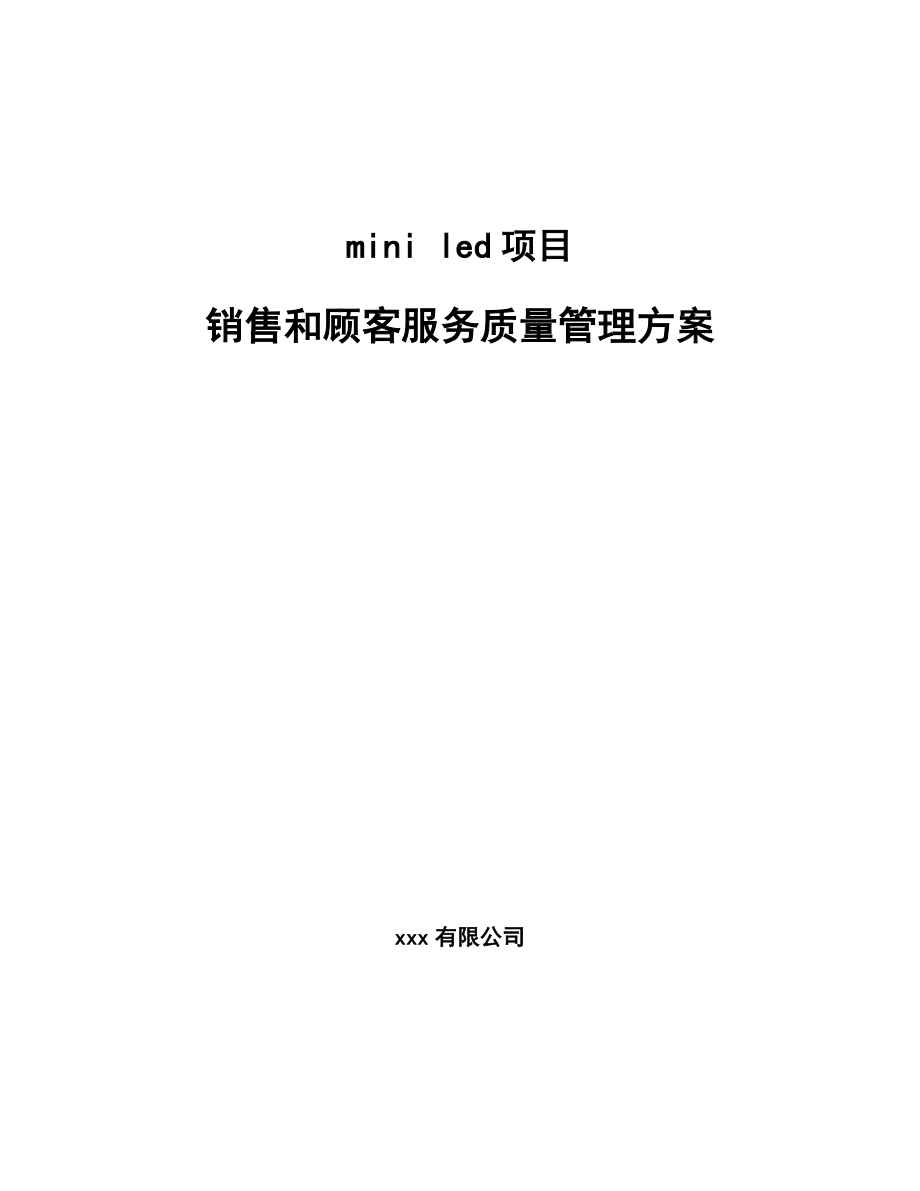 mini led项目

销售和顾客服务质量管理方案

xxx有限公司